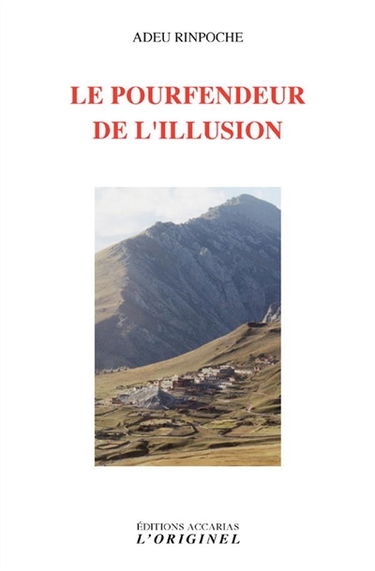 ADEU RINPOCHE

LE POURFENDEUR DE L'ILLUSION

ÉDITIONS ACCARIAS
L'ORIGINEL